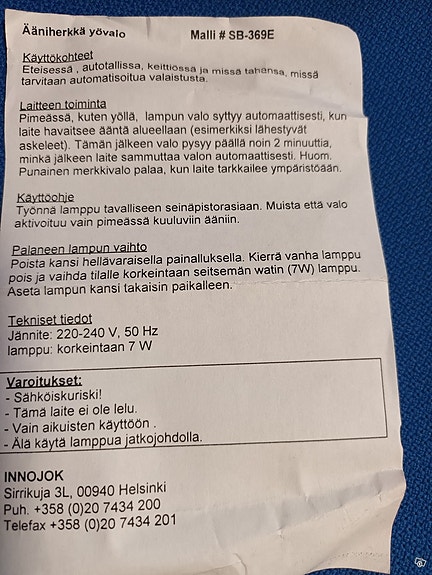 Ääniherkkä yövalo Malli # SB-369E

Käyttökohteet
Eteisessä , autotallissa, keittiössä ja missä tahansa, missä tarvitaan automatisoitua valaistusta.

Laitteen toiminta
Pimeässä, kuten yöllä, lampun valo syttyy automaattisesti, kun laite havaitsee ääntä alueellaan (esimerkiksi lähestyvät askeleet). Tämän jälkeen valo pysyy päällä noin 2 minuuttia, minkä jälkeen laite sammuttaa valon automaattisesti. Huom. Punainen merkkivalo palaa, kun laite tarkkailee ympäristöään.

Käyttöohje
Työnnä lamppu tavalliseen seinäpistorasiaan. Muista että valo aktivoituu vain pimeässä kuuluviin ääniin.

Palaneen lampun vaihto
Poista kansi hellävaraisella painalluksella. Kierrä vanha lamppu pois ja vaihda tilalle korkeintaan seitsemän watin (7W) lamppu. Aseta lampun kansi takaisin paikalleen.

Tekniset tiedot
Jännite: 220-240 V, 50 Hz
lamppu: korkeintaan 7 W

Varoitukset:
- Sähköiskuriski!
- Tämä laite ei ole lelu.
- Vain aikuisten käyttöön .
- Älä käytä lamppua jatkojohdolla.

INNOJOK
Sirrikuja 3L, 00940 Helsinki
Puh. +358 (0)20 7434 200
Telefax +358 (0)20 7434 201